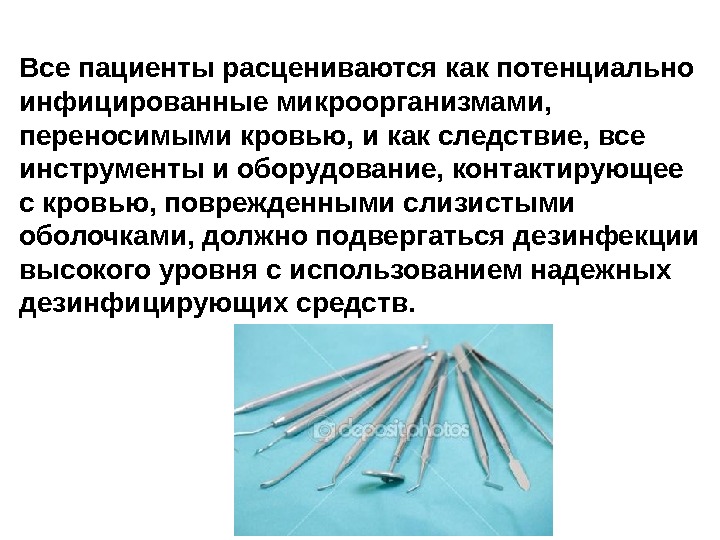 Все пациенты расцениваются как потенциально инфицированные микроорганизмами, переносимыми кровью, и как следствие, все инструменты и оборудование, контактирующее с кровью, поврежденными слизистыми оболочками, должно подвергаться дезинфекции высокого уровня с использованием надежных дезинфицирующих средств.

depositphotos